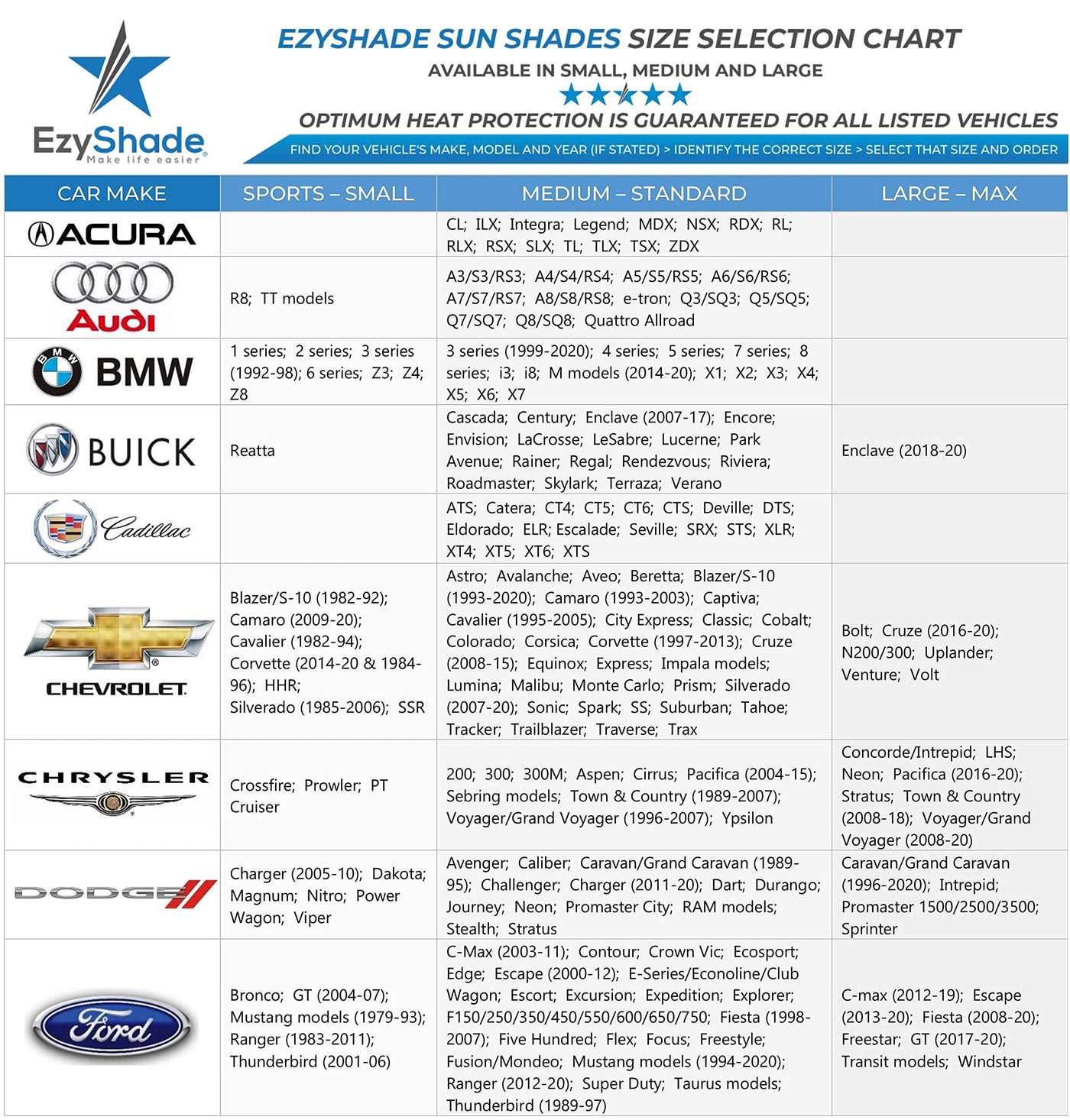 EzyShade
Make life easier

EZYSHADE SUN SHADES SIZE SELECTION CHART
AVAILABLE IN SMALL, MEDIUM AND LARGE
OPTIMUM HEAT PROTECTION IS GUARANTEED FOR ALL LISTED VEHICLES
FIND YOUR VEHICLE'S MAKE, MODEL AND YEAR (IF STATED) > IDENTIFY THE CORRECT SIZE > SELECT THAT SIZE AND ORDER

| CAR MAKE | SPORTS – SMALL | MEDIUM – STANDARD | LARGE – MAX |
|---|---|---|---|
| ACURA | | CL; ILX; Integra; Legend; MDX; NSX; RDX; RL; RLX; RSX; SLX; TL; TLX; TSX; ZDX | |
| Audi | R8; TT models | A3/S3/RS3; A4/S4/RS4; A5/S5/RS5; A6/S6/RS6; A7/S7/RS7; A8/S8/RS8; e-tron; Q3/SQ3; Q5/SQ5; Q7/SQ7; Q8/SQ8; Quattro Allroad | |
| BMW | 1 series; 2 series; 3 series (1992-98); 6 series; Z3; Z4; Z8 | 3 series (1999-2020); 4 series; 5 series; 7 series; 8 series; i3; i8; M models (2014-20); X1; X2; X3; X4; X5; X6; X7 | |
| BUICK | Reatta | Cascada; Century; Enclave (2007-17); Encore; Envision; LaCrosse; LeSabre; Lucerne; Park Avenue; Rainer; Regal; Rendezvous; Riviera; Roadmaster; Skylark; Terraza; Verano | Enclave (2018-20) |
| Cadillac | | ATS; Catera; CT4; CT5; CT6; CTS; Deville; DTS; Eldorado; ELR; Escalade; Seville; SRX; STS; XLR; XT4; XT5; XT6; XTS | |
| CHEVROLET | Blazer/S-10 (1982-92); Camaro (2009-20); Cavalier (1982-94); Corvette (2014-20 & 1984-96); HHR; Silverado (1985-2006); SSR | Astro; Avalanche; Aveo; Beretta; Blazer/S-10 (1993-2020); Camaro (1993-2003); Captiva; Cavalier (1995-2005); City Express; Classic; Cobalt; Colorado; Corsica; Corvette (1997-2013); Cruze (2008-15); Equinox; Express; Impala models; Lumina; Malibu; Monte Carlo; Prism; Silverado (2007-20); Sonic; Spark; SS; Suburban; Tahoe; Tracker; Trailblazer; Traverse; Trax | Bolt; Cruze (2016-20); N200/300; Uplander; Venture; Volt |
| CHRYSLER | Crossfire; Prowler; PT Cruiser | 200; 300; 300M; Aspen; Cirrus; Pacifica (2004-15); Sebring models; Town & Country (1989-2007); Voyager/Grand Voyager (1996-2007); Ypsilon | Concorde/Intrepid; LHS; Neon; Pacifica (2016-20); Stratus; Town & Country (2008-18); Voyager/Grand Voyager (2008-20) |
| DODGE | Charger (2005-10); Dakota; Magnum; Nitro; Power Wagon; Viper | Avenger; Caliber; Caravan/Grand Caravan (1989-95); Challenger; Charger (2011-20); Dart; Durango; Journey; Neon; Promaster City; RAM models; Stealth; Stratus | Caravan/Grand Caravan (1996-2020); Intrepid; Promaster 1500/2500/3500; Sprinter |
| Ford | Bronco; GT (2004-07); Mustang models (1979-93); Ranger (1983-2011); Thunderbird (2001-06) | C-Max (2003-11); Contour; Crown Vic; Ecosport; Edge; Escape (2000-12); E-Series/Econoline/Club Wagon; Escort; Excursion; Expedition; Explorer; F150/250/350/450/550/600/650/750; Fiesta (1998-2007); Five Hundred; Flex; Focus; Freestyle; Fusion/Mondeo; Mustang models (1994-2020); Ranger (2012-20); Super Duty; Taurus models; Thunderbird (1989-97) | C-max (2012-19); Escape (2013-20); Fiesta (2008-20); Freestar; GT (2017-20); Transit models; Windstar |